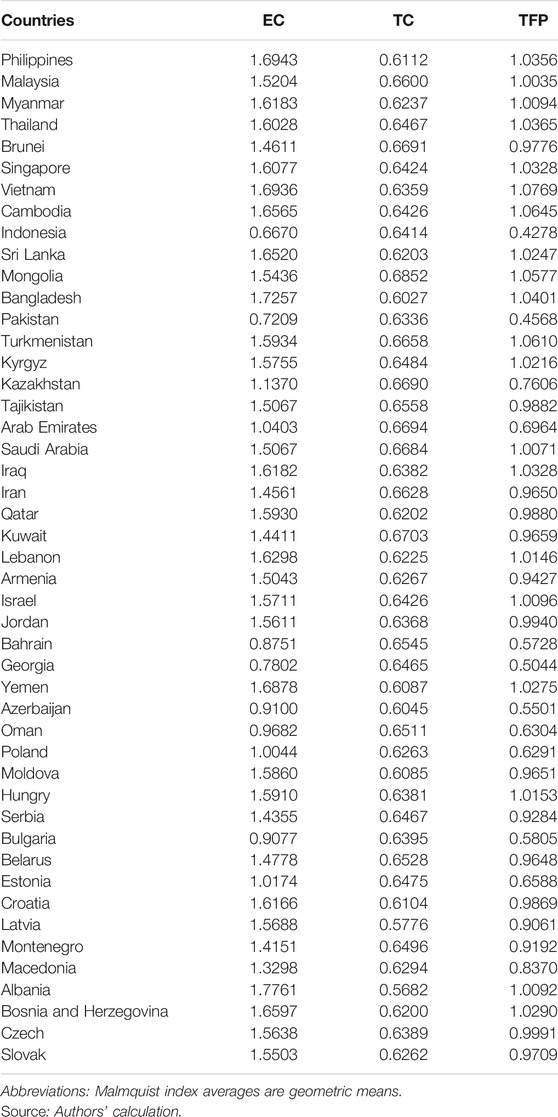 | Countries | EC | TC | TFP |
|---|---|---|---|
| Philippines | 1.6943 | 0.6112 | 1.0356 |
| Malaysia | 1.5204 | 0.6600 | 1.0035 |
| Myanmar | 1.6183 | 0.6237 | 1.0094 |
| Thailand | 1.6028 | 0.6467 | 1.0365 |
| Brunei | 1.4611 | 0.6691 | 0.9776 |
| Singapore | 1.6077 | 0.6424 | 1.0328 |
| Vietnam | 1.6936 | 0.6359 | 1.0769 |
| Cambodia | 1.6565 | 0.6426 | 1.0645 |
| Indonesia | 0.6670 | 0.6414 | 0.4278 |
| Sri Lanka | 1.6520 | 0.6203 | 1.0247 |
| Mongolia | 1.5436 | 0.6852 | 1.0577 |
| Bangladesh | 1.7257 | 0.6027 | 1.0401 |
| Pakistan | 0.7209 | 0.6336 | 0.4568 |
| Turkmenistan | 1.5934 | 0.6658 | 1.0610 |
| Kyrgyz | 1.5755 | 0.6484 | 1.0216 |
| Kazakhstan | 1.1370 | 0.6690 | 0.7606 |
| Tajikistan | 1.5067 | 0.6558 | 0.9882 |
| Arab Emirates | 1.0403 | 0.6694 | 0.6964 |
| Saudi Arabia | 1.5067 | 0.6684 | 1.0071 |
| Iraq | 1.6182 | 0.6382 | 1.0328 |
| Iran | 1.4561 | 0.6628 | 0.9650 |
| Qatar | 1.5930 | 0.6202 | 0.9880 |
| Kuwait | 1.4411 | 0.6703 | 0.9659 |
| Lebanon | 1.6298 | 0.6225 | 1.0146 |
| Armenia | 1.5043 | 0.6267 | 0.9427 |
| Israel | 1.5711 | 0.6426 | 1.0096 |
| Jordan | 1.5611 | 0.6368 | 0.9940 |
| Bahrain | 0.8751 | 0.6545 | 0.5728 |
| Georgia | 0.7802 | 0.6465 | 0.5044 |
| Yemen | 1.6878 | 0.6087 | 1.0275 |
| Azerbaijan | 0.9100 | 0.6045 | 0.5501 |
| Oman | 0.9682 | 0.6511 | 0.6304 |
| Poland | 1.0044 | 0.6263 | 0.6291 |
| Moldova | 1.5860 | 0.6085 | 0.9651 |
| Hungry | 1.5910 | 0.6381 | 1.0153 |
| Serbia | 1.4355 | 0.6467 | 0.9284 |
| Bulgaria | 0.9077 | 0.6395 | 0.5805 |
| Belarus | 1.4778 | 0.6528 | 0.9648 |
| Estonia | 1.0174 | 0.6475 | 0.6588 |
| Croatia | 1.6166 | 0.6104 | 0.9869 |
| Latvia | 1.5688 | 0.5776 | 0.9061 |
| Montenegro | 1.4151 | 0.6496 | 0.9192 |
| Macedonia | 1.3298 | 0.6294 | 0.8370 |
| Albania | 1.7761 | 0.5682 | 1.0092 |
| Bosnia and Herzegovina | 1.6597 | 0.6200 | 1.0290 |
| Czech | 1.5638 | 0.6389 | 0.9991 |
| Slovak | 1.5503 | 0.6262 | 0.9709 |

Abbreviations: Malmquist index averages are geometric means.
Source: Authors' calculation.